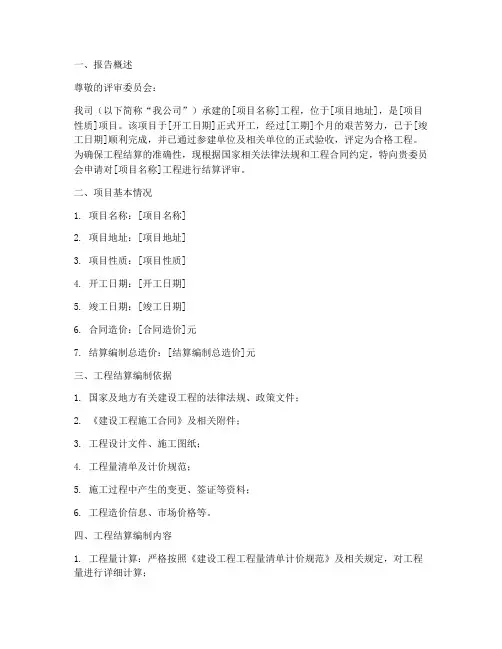 一、报告概述

尊敬的评审委员会：

我司（以下简称“我公司”）承建的[项目名称]工程，位于[项目地址]，是[项目性质]项目。该项目于[开工日期]正式开工，经过[工期]个月的艰苦努力，已于[竣工日期]顺利完成，并已通过参建单位及相关单位的正式验收，评定为合格工程。为确保工程结算的准确性，现根据国家相关法律法规和工程合同约定，特向贵委员会申请对[项目名称]工程进行结算评审。

二、项目基本情况

1. 项目名称：[项目名称]

2. 项目地址：[项目地址]

3. 项目性质：[项目性质]

4. 开工日期：[开工日期]

5. 竣工日期：[竣工日期]

6. 合同造价：[合同造价]元

7. 结算编制总造价：[结算编制总造价]元

三、工程结算编制依据

1. 国家及地方有关建设工程的法律法规、政策文件；

2. 《建设工程施工合同》及相关附件；

3. 工程设计文件、施工图纸；

4. 工程量清单及计价规范；

5. 施工过程中产生的变更、签证等资料；

6. 工程造价信息、市场价格等。

四、工程结算编制内容

1. 工程量计算：严格按照《建设工程工程量清单计价规范》及相关规定，对工程量进行详细计算；